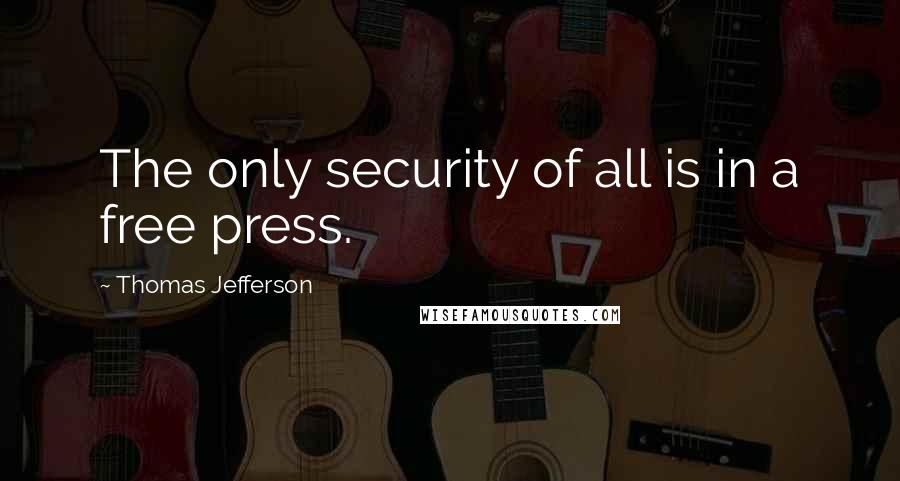 The only security of all is in a free press.

~ Thomas Jefferson

WISEFAMOUSQUOTES.COM